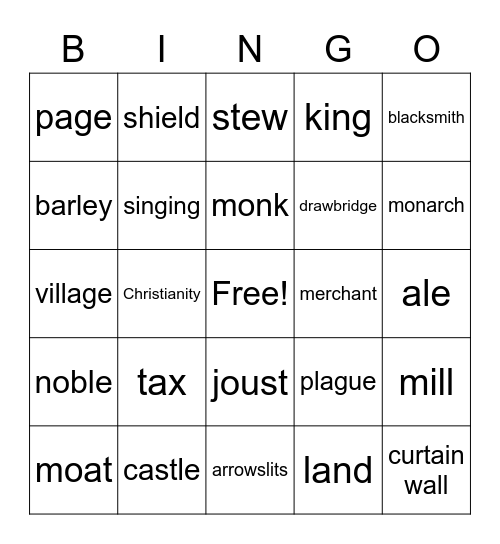 | B | I | N | G | O |
|---|---|---|---|---|
| page | shield | stew | king | blacksmith |
| barley | singing | monk | drawbridge | monarch |
| village | Christianity | Free! | merchant | ale |
| noble | tax | joust | plague | mill |
| moat | castle | arrowslits | land | curtain wall |